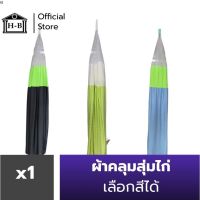 H-B
Official Store

x1

ผ้าคลุมสุ่มไก่
เลือกสีได้